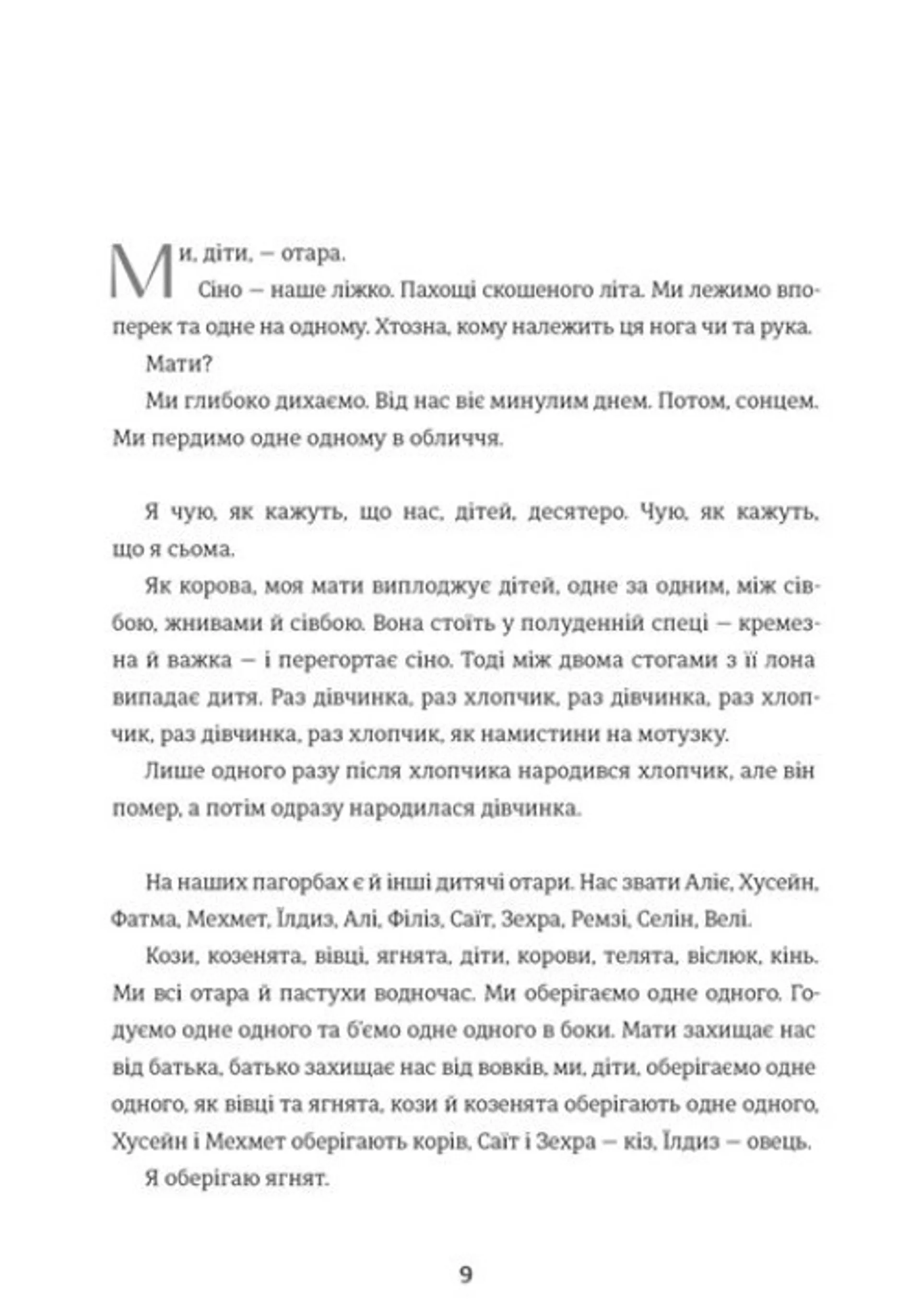 Ми, діти, – отара.

Сіно – наше ліжко. Пахощі скошеного літа. Ми лежимо впоперек та одне на одному. Хтозна, кому належить ця нога чи та рука.

Мати?

Ми глибоко дихаємо. Від нас віє минулим днем. Потом, сонцем. Ми пердимо одне одному в обличчя.

Я чую, як кажуть, що нас, дітей, десятеро. Чую, як кажуть, що я сьома.

Як корова, моя мати виплоджує дітей, одне за одним, між сівбою, жнивами й сівбою. Вона стоїть у полуденній спеці – кремезна й важка – і перегортає сіно. Тоді між двома стогами з її лона випадає дитя. Раз дівчинка, раз хлопчик, раз дівчинка, раз хлопчик, раз дівчинка, раз хлопчик, як намистини на мотузку.

Лише одного разу після хлопчика народився хлопчик, але він помер, а потім одразу народилася дівчинка.

На наших пагорбах є й інші дитячі отари. Нас звати Аліє, Хусейн, Фатма, Мехмет, Їлдиз, Алі, Філіз, Саїт, Зехра, Ремзі, Селін, Велі.

Кози, козенята, вівці, ягнята, діти, корови, телята, віслюк, кінь. Ми всі отара й пастухи водночас. Ми оберігаємо одне одного. Годуємо одне одного та б'ємо одне одного в боки. Мати захищає нас від батька, батько захищає нас від вовків, ми, діти, оберігаємо одне одного, як вівці та ягнята, кози й козенята оберігають одне одного, Хусейн і Мехмет оберігають корів, Саїт і Зехра – кіз, Їлдиз – овець.

Я оберігаю ягнят.

9